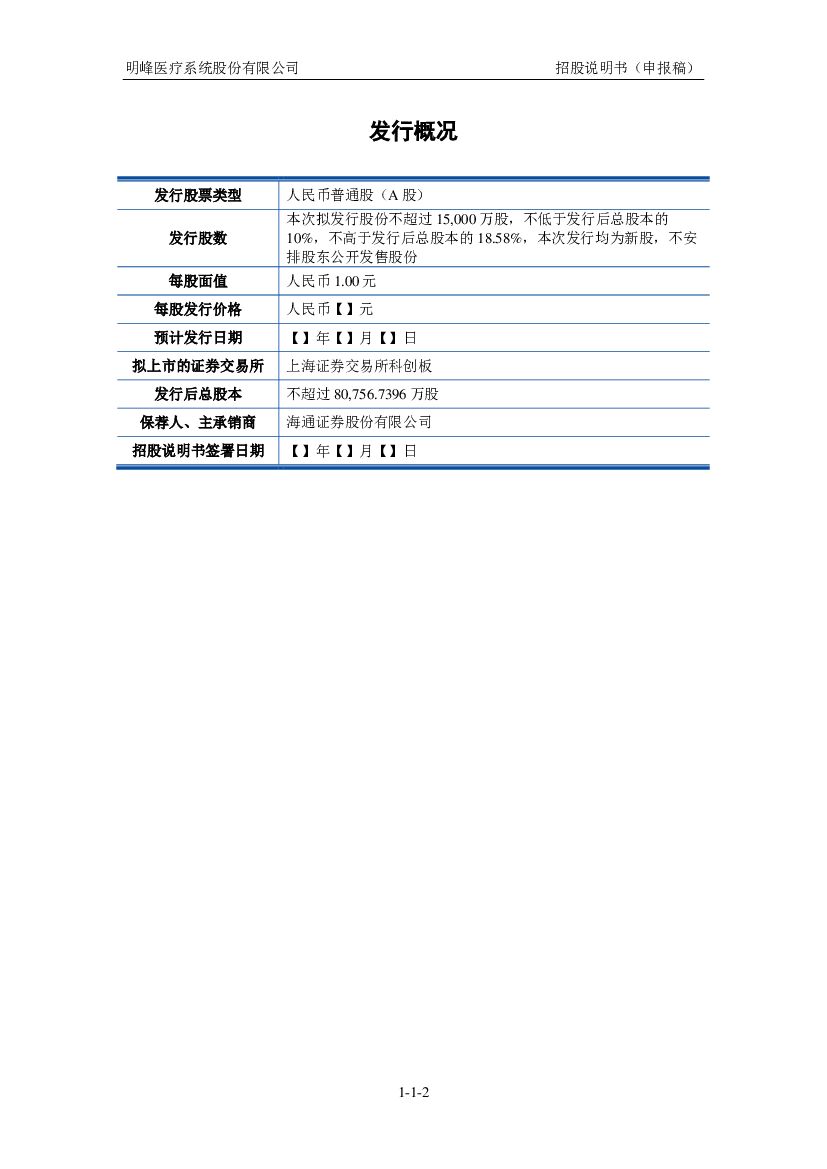 明峰医疗系统股份有限公司　　招股说明书（申报稿）

发行概况

| 发行股票类型 | 人民币普通股（A 股） |
|---|---|
| 发行股数 | 本次拟发行股份不超过 15,000 万股，不低于发行后总股本的 10%，不高于发行后总股本的 18.58%，本次发行均为新股，不安排股东公开发售股份 |
| 每股面值 | 人民币 1.00 元 |
| 每股发行价格 | 人民币【 】元 |
| 预计发行日期 | 【 】年【 】月【 】日 |
| 拟上市的证券交易所 | 上海证券交易所科创板 |
| 发行后总股本 | 不超过 80,756.7396 万股 |
| 保荐人、主承销商 | 海通证券股份有限公司 |
| 招股说明书签署日期 | 【 】年【 】月【 】日 |

1-1-2